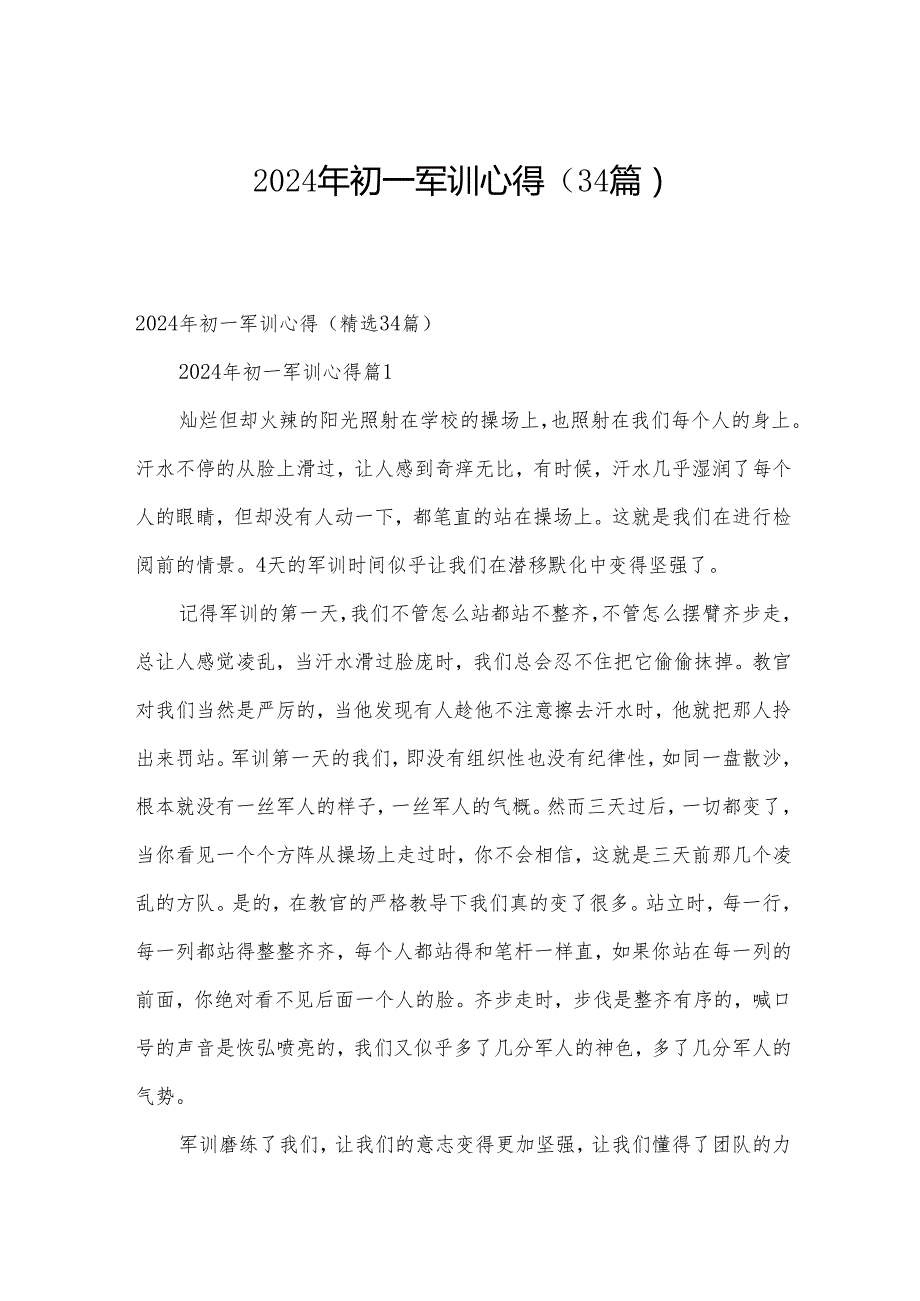 2024年初一军训心得（34篇）

2024年初一军训心得（精选34篇）

2024年初一军训心得篇1

灿烂但却火辣的阳光照射在学校的操场上，也照射在我们每个人的身上。汗水不停的从脸上滑过，让人感到奇痒无比，有时候，汗水几乎湿润了每个人的眼睛，但却没有人动一下，都笔直的站在操场上。这就是我们在进行检阅前的情景。4天的军训时间似乎让我们在潜移默化中变得坚强了。

记得军训的第一天，我们不管怎么站都站不整齐，不管怎么摆臂齐步走，总让人感觉凌乱，当汗水滑过脸庞时，我们总会忍不住把它偷偷抹掉。教官对我们当然是严厉的，当他发现有人趁他不注意擦去汗水时，他就把那人拎出来罚站。军训第一天的我们，即没有组织性也没有纪律性，如同一盘散沙，根本就没有一丝军人的样子，一丝军人的气概。然而三天过后，一切都变了，当你看见一个个方阵从操场上走过时，你不会相信，这就是三天前那几个凌乱的方队。是的，在教官的严格教导下我们真的变了很多。站立时，每一行，每一列都站得整整齐齐，每个人都站得和笔杆一样直，如果你站在每一列的前面，你绝对看不见后面一个人的脸。齐步走时，步伐是整齐有序的，喊口号的声音是恢弘喷亮的，我们又似乎多了几分军人的神色，多了几分军人的气势。

军训磨练了我们，让我们的意志变得更加坚强，让我们懂得了团队的力